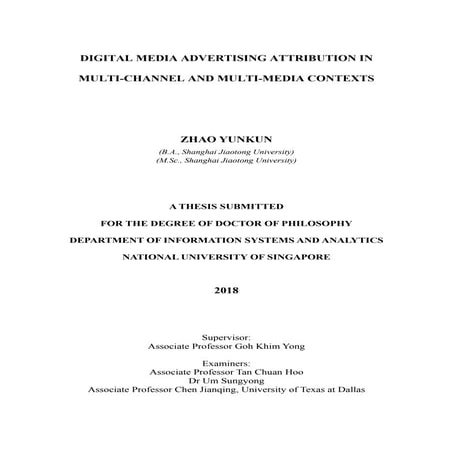 DIGITAL MEDIA ADVERTISING ATTRIBUTION IN MULTI-CHANNEL AND MULTI-MEDIA CONTEXTS

ZHAO YUNKUN
(B.A., Shanghai Jiaotong University)
(M.Sc., Shanghai Jiaotong University)

A THESIS SUBMITTED
FOR THE DEGREE OF DOCTOR OF PHILOSOPHY
DEPARTMENT OF INFORMATION SYSTEMS AND ANALYTICS
NATIONAL UNIVERSITY OF SINGAPORE

2018

Supervisor:
Associate Professor Goh Khim Yong

Examiners:
Associate Professor Tan Chuan Hoo
Dr Um Sungyong
Associate Professor Chen Jianqing, University of Texas at Dallas